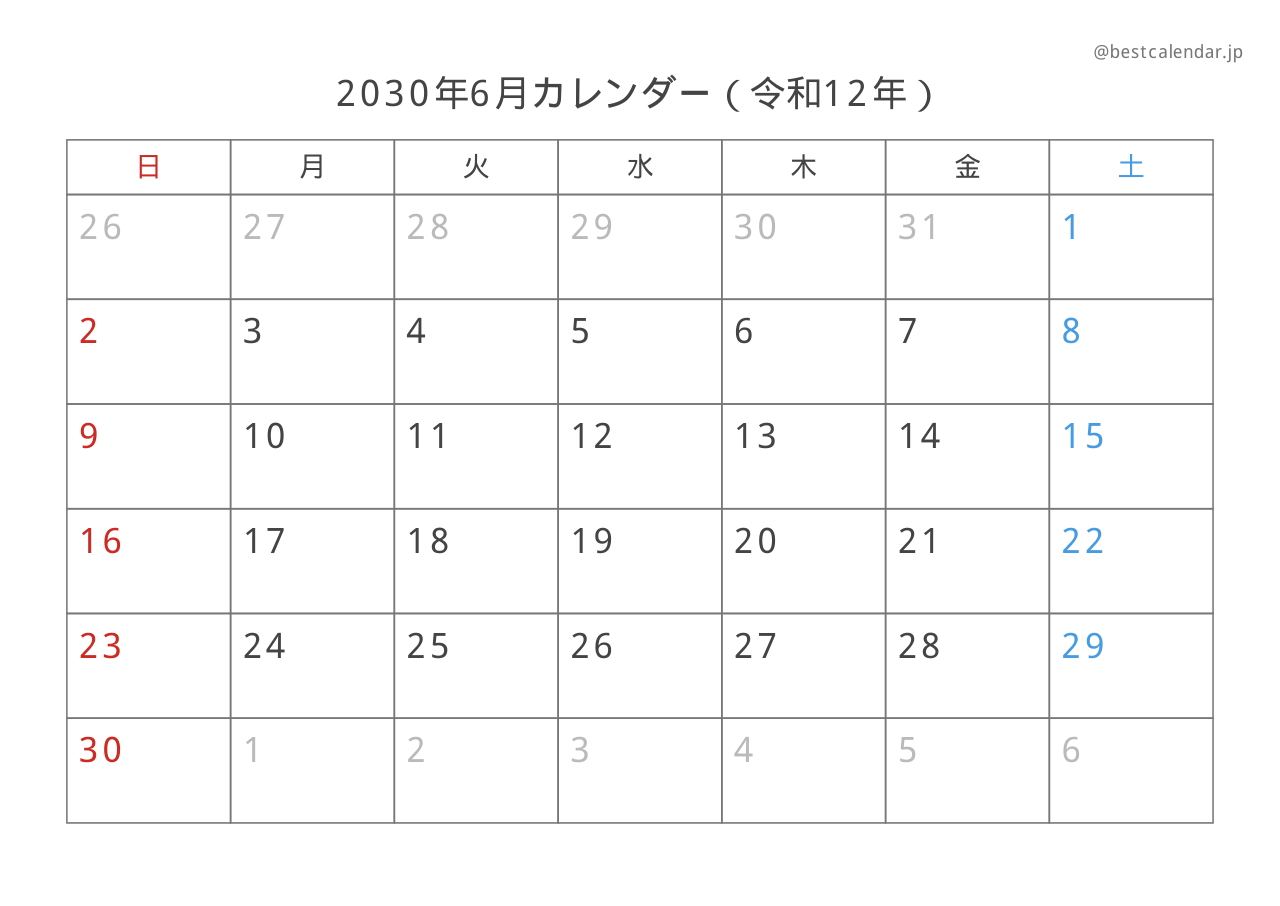 @bestcalendar.jp

2030年6月カレンダー（令和12年）

| 日 | 月 | 火 | 水 | 木 | 金 | 土 |
|---|---|---|---|---|---|---|
| 26 | 27 | 28 | 29 | 30 | 31 | 1 |
| 2 | 3 | 4 | 5 | 6 | 7 | 8 |
| 9 | 10 | 11 | 12 | 13 | 14 | 15 |
| 16 | 17 | 18 | 19 | 20 | 21 | 22 |
| 23 | 24 | 25 | 26 | 27 | 28 | 29 |
| 30 | 1 | 2 | 3 | 4 | 5 | 6 |